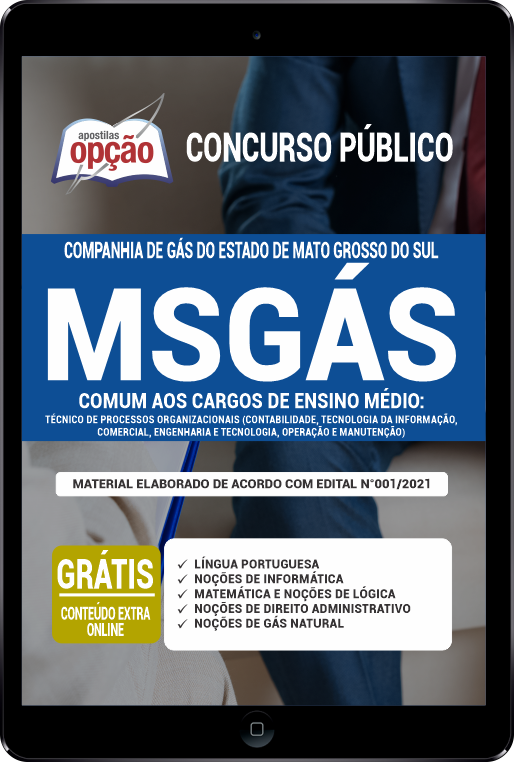 apostilas
opção

CONCURSO PÚBLICO

COMPANHIA DE GÁS DO ESTADO DE MATO GROSSO DO SUL

MSGÁS

COMUM AOS CARGOS DE ENSINO MÉDIO:
TÉCNICO DE PROCESSOS ORGANIZACIONAIS (CONTABILIDADE, TECNOLOGIA DA INFORMAÇÃO, COMERCIAL, ENGENHARIA E TECNOLOGIA, OPERAÇÃO E MANUTENÇÃO)

MATERIAL ELABORADO DE ACORDO COM EDITAL N°001/2021

GRÁTIS
CONTEÚDO EXTRA ONLINE

✓ LÍNGUA PORTUGUESA
✓ NOÇÕES DE INFORMÁTICA
✓ MATEMÁTICA E NOÇÕES DE LÓGICA
✓ NOÇÕES DE DIREITO ADMINISTRATIVO
✓ NOÇÕES DE GÁS NATURAL